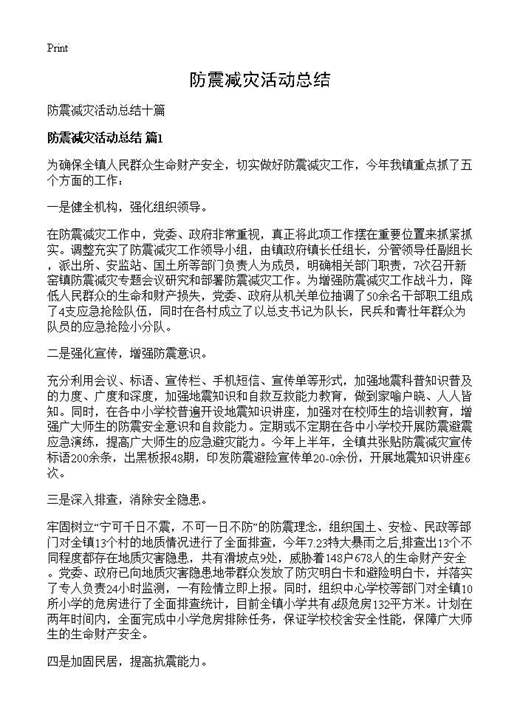 Print

防震减灾活动总结

防震减灾活动总结十篇

防震减灾活动总结 篇1

为确保全镇人民群众生命财产安全，切实做好防震减灾工作，今年我镇重点抓了五个方面的工作：

一是健全机构，强化组织领导。

在防震减灾工作中，党委、政府非常重视，真正将此项工作摆在重要位置来抓紧抓实。调整充实了防震减灾工作领导小组，由镇政府镇长任组长，分管领导任副组长，派出所、安监站、国土所等部门负责人为成员，明确相关部门职责，7次召开新窑镇防震减灾专题会议研究和部署防震减灾工作。为增强防震减灾工作战斗力，降低人民群众的生命和财产损失，党委、政府从机关单位抽调了50余名干部职工组成了4支应急抢险队伍，同时在各村成立了以总支书记为队长，民兵和青壮年群众为队员的应急抢险小分队。

二是强化宣传，增强防震意识。

充分利用会议、标语、宣传栏、手机短信、宣传单等形式，加强地震科普知识普及的力度、广度和深度，加强地震知识和自救互救能力教育，做到家喻户晓、人人皆知。同时，在各中小学校普遍开设地震知识讲座，加强对在校师生的培训教育，增强广大师生的防震安全意识和自救能力。定期或不定期在各中小学校开展防震避震应急演练，提高广大师生的应急避灾能力。今年上半年，全镇共张贴防震减灾宣传标语200余条，出黑板报48期，印发防震避险宣传单20-0余份，开展地震知识讲座6次。

三是深入排查，消除安全隐患。

牢固树立“宁可千日不震，不可一日不防”的防震理念，组织国土、安检、民政等部门对全镇13个村的地质情况进行了全面排查，今年7.23特大暴雨之后,排查出13个不同程度都存在地质灾害隐患，共有滑坡点9处，威胁着148户678人的生命财产安全。党委、政府已向地质灾害隐患地带群众发放了防灾明白卡和避险明白卡，并落实了专人负责24小时监测，一有险情立即上报。同时，组织中心学校等部门对全镇10所小学的危房进行了全面排查统计，目前全镇小学共有d级危房132平方米。计划在两年时间内，全面完成中小学危房排除任务，保证学校校舍安全性能，保障广大师生的生命财产安全。

四是加固民居，提高抗震能力。